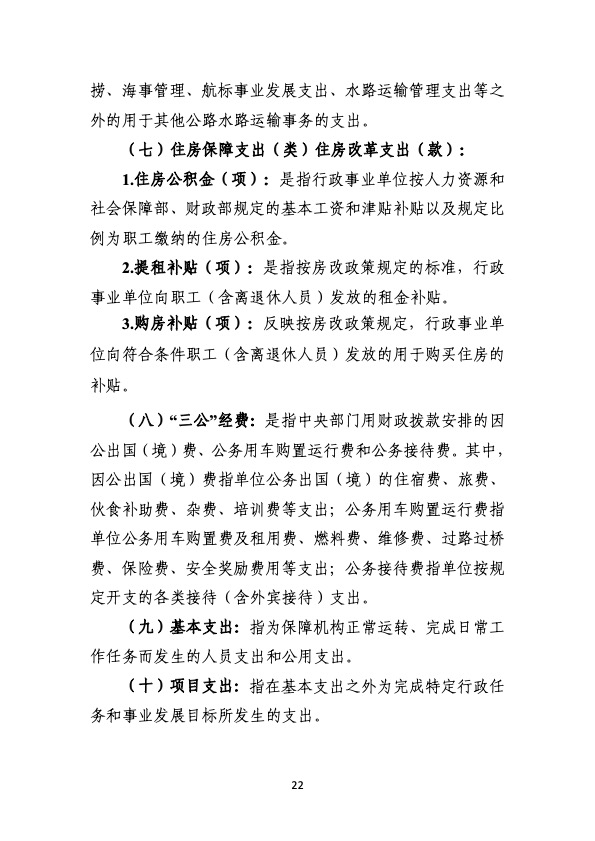 捞、海事管理、航标事业发展支出、水路运输管理支出等之外的用于其他公路水路运输事务的支出。

（七）住房保障支出（类）住房改革支出（款）：

1.住房公积金（项）：是指行政事业单位按人力资源和社会保障部、财政部规定的基本工资和津贴补贴以及规定比例为职工缴纳的住房公积金。

2.提租补贴（项）：是指按房改政策规定的标准，行政事业单位向职工（含离退休人员）发放的租金补贴。

3.购房补贴（项）：反映按房改政策规定，行政事业单位向符合条件职工（含离退休人员）发放的用于购买住房的补贴。

（八）“三公”经费：是指中央部门用财政拨款安排的因公出国（境）费、公务用车购置运行费和公务接待费。其中，因公出国（境）费指单位公务出国（境）的住宿费、旅费、伙食补助费、杂费、培训费等支出；公务用车购置运行费指单位公务用车购置费及租用费、燃料费、维修费、过路过桥费、保险费、安全奖励费用等支出；公务接待费指单位按规定开支的各类接待（含外宾接待）支出。

（九）基本支出：指为保障机构正常运转、完成日常工作任务而发生的人员支出和公用支出。

（十）项目支出：指在基本支出之外为完成特定行政任务和事业发展目标所发生的支出。

22